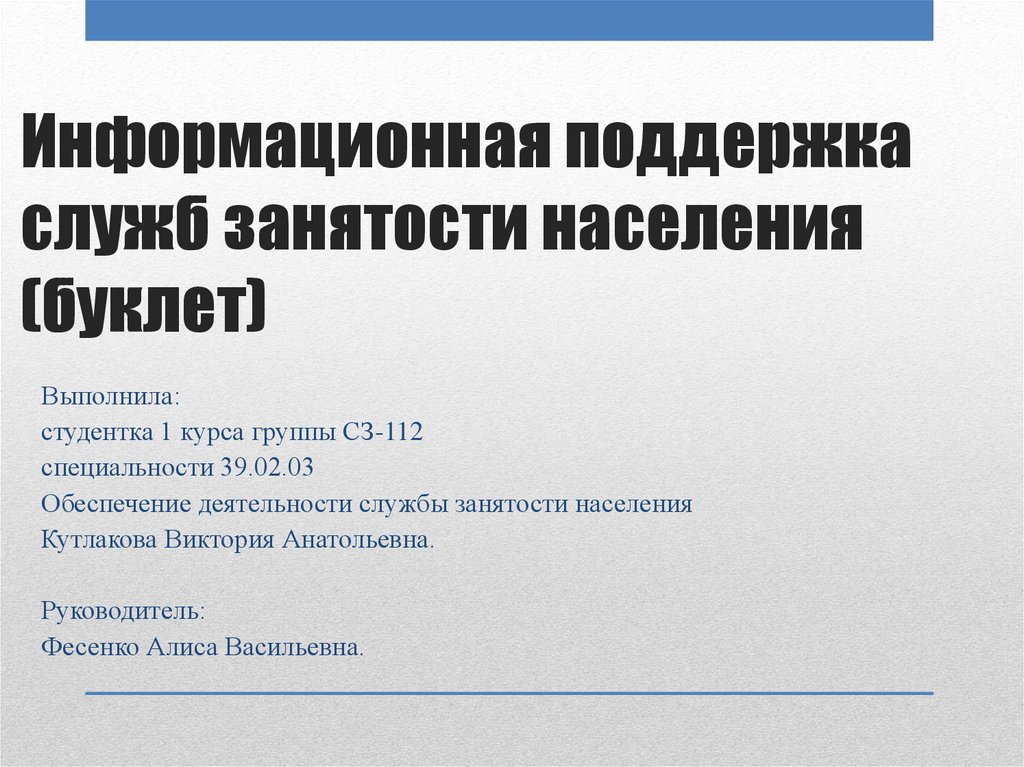 Информационная поддержка служб занятости населения (буклет)

Выполнила:
студентка 1 курса группы СЗ-112
специальности 39.02.03
Обеспечение деятельности службы занятости населения
Кутлакова Виктория Анатольевна.

Руководитель:
Фесенко Алиса Васильевна.